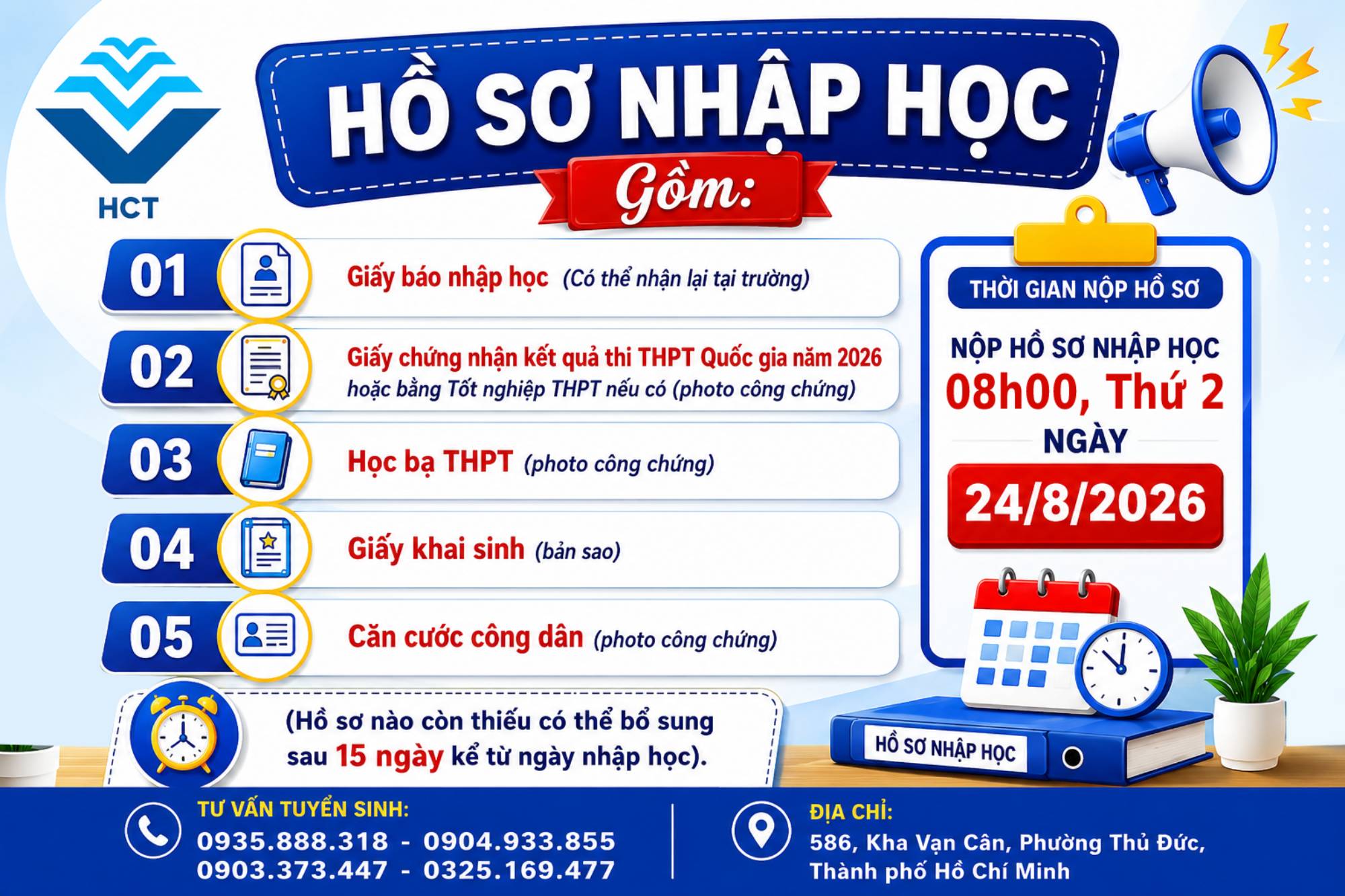 HCT

HỒ SƠ NHẬP HỌC

Gồm:

01 Giấy báo nhập học (Có thể nhận lại tại trường)

02 Giấy chứng nhận kết quả thi THPT Quốc gia năm 2026 hoặc bằng Tốt nghiệp THPT nếu có (photo công chứng)

03 Học bạ THPT (photo công chứng)

04 Giấy khai sinh (bản sao)

05 Căn cước công dân (photo công chứng)

(Hồ sơ nào còn thiếu có thể bổ sung sau 15 ngày kể từ ngày nhập học).

THỜI GIAN NỘP HỒ SƠ

NỘP HỒ SƠ NHẬP HỌC
08h00, Thứ 2
NGÀY
24/8/2026

HỒ SƠ NHẬP HỌC

TƯ VẤN TUYỂN SINH:
0935.888.318 - 0904.933.855
0903.373.447 - 0325.169.477

ĐỊA CHỈ:
586, Kha Vạn Cân, Phường Thủ Đức,
Thành phố Hồ Chí Minh